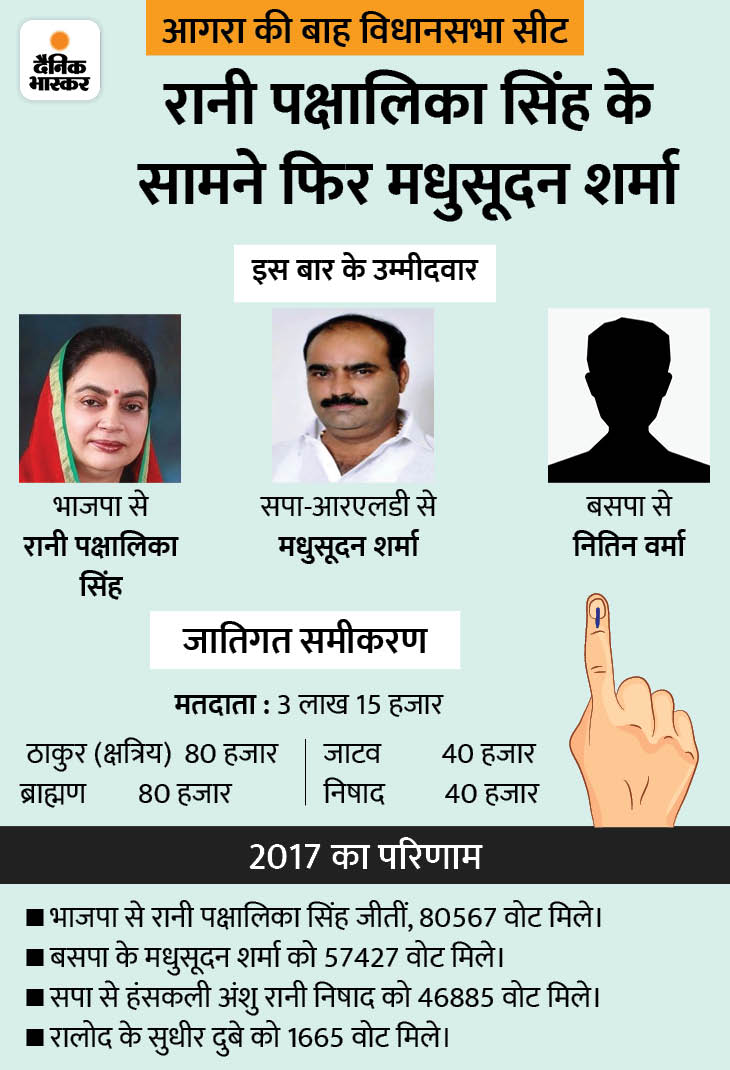 दैनिक भास्कर

आगरा की बाह विधानसभा सीट

रानी पक्षालिका सिंह के सामने फिर मधुसूदन शर्मा

इस बार के उम्मीदवार

भाजपा से
रानी पक्षालिका सिंह

सपा-आरएलडी से
मधुसूदन शर्मा

बसपा से
नितिन वर्मा

जातिगत समीकरण

मतदाता : 3 लाख 15 हजार

ठाकुर (क्षत्रिय) 80 हजार
ब्राह्मण 80 हजार

जाटव 40 हजार
निषाद 40 हजार

2017 का परिणाम

• भाजपा से रानी पक्षालिका सिंह जीतीं, 80567 वोट मिले।
• बसपा के मधुसूदन शर्मा को 57427 वोट मिले।
• सपा से हंसकली अंशु रानी निषाद को 46885 वोट मिले।
• रालोद के सुधीर दुबे को 1665 वोट मिले।